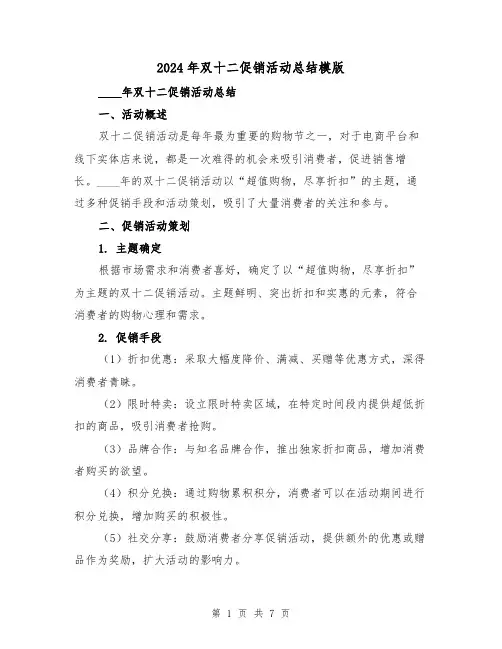 2024年双十二促销活动总结模版

____年双十二促销活动总结

一、活动概述

双十二促销活动是每年最为重要的购物节之一，对于电商平台和线下实体店来说，都是一次难得的机会来吸引消费者，促进销售增长。____年的双十二促销活动以“超值购物，尽享折扣”的主题，通过多种促销手段和活动策划，吸引了大量消费者的关注和参与。

二、促销活动策划

1. 主题确定

根据市场需求和消费者喜好，确定了以“超值购物，尽享折扣”为主题的双十二促销活动。主题鲜明、突出折扣和实惠的元素，符合消费者的购物心理和需求。

2. 促销手段

（1）折扣优惠：采取大幅度降价、满减、买赠等优惠方式，深得消费者青睐。

（2）限时特卖：设立限时特卖区域，在特定时间段内提供超低折扣的商品，吸引消费者抢购。

（3）品牌合作：与知名品牌合作，推出独家折扣商品，增加消费者购买的欲望。

（4）积分兑换：通过购物累积积分，消费者可以在活动期间进行积分兑换，增加购买的积极性。

（5）社交分享：鼓励消费者分享促销活动，提供额外的优惠或赠品作为奖励，扩大活动的影响力。

第 1 页 共 7 页